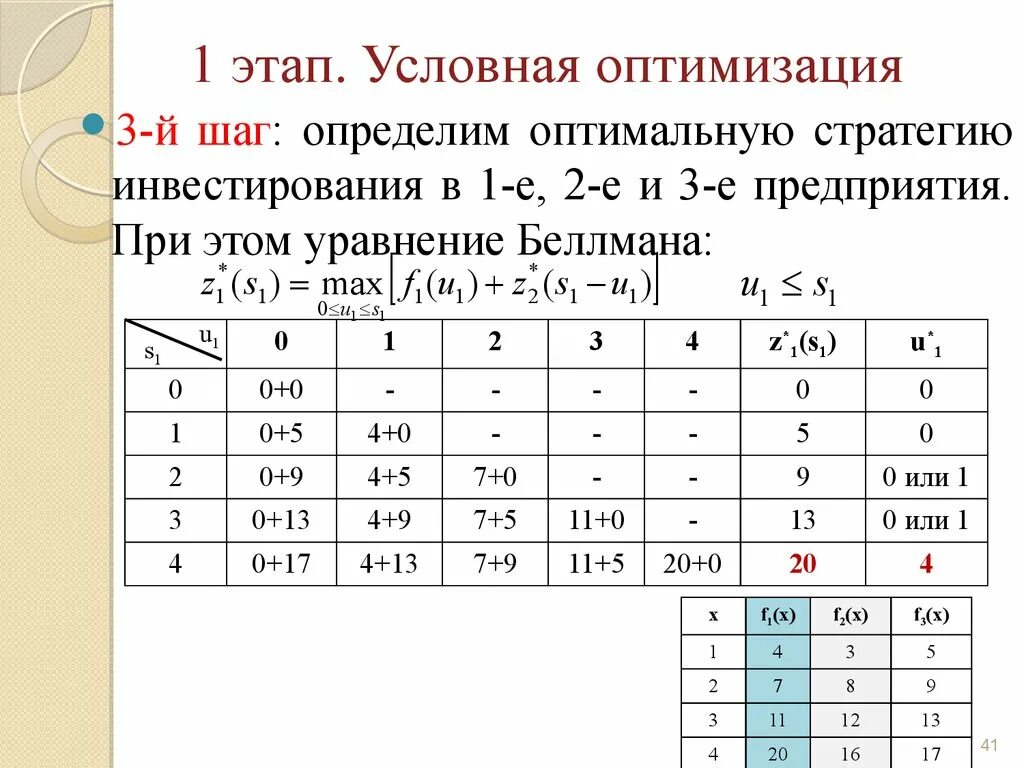 1 этап. Условная оптимизация

3-й шаг: определим оптимальную стратегию инвестирования в 1-е, 2-е и 3-е предприятия. При этом уравнение Беллмана:

$z_1^*(s_1) = \max_{0 \le u_1 \le s_1} \left[ f_1(u_1) + z_2^*(s_1 - u_1) \right]$ $u_1 \le s_1$

| $s_1$ \ $u_1$ | 0 | 1 | 2 | 3 | 4 | $z^*_1(s_1)$ | $u^*_1$ |
|---|---|---|---|---|---|---|---|
| 0 | 0+0 | - | - | - | - | 0 | 0 |
| 1 | 0+5 | 4+0 | - | - | - | 5 | 0 |
| 2 | 0+9 | 4+5 | 7+0 | - | - | 9 | 0 или 1 |
| 3 | 0+13 | 4+9 | 7+5 | 11+0 | - | 13 | 0 или 1 |
| 4 | 0+17 | 4+13 | 7+9 | 11+5 | 20+0 | 20 | 4 |

| x | $f_1(x)$ | $f_2(x)$ | $f_3(x)$ |
|---|---|---|---|
| 1 | 4 | 3 | 5 |
| 2 | 7 | 8 | 9 |
| 3 | 11 | 12 | 13 |
| 4 | 20 | 16 | 17 |

41